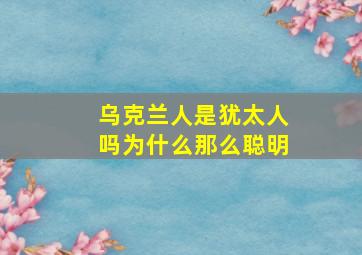 乌克兰人是犹太人吗为什么那么聪明